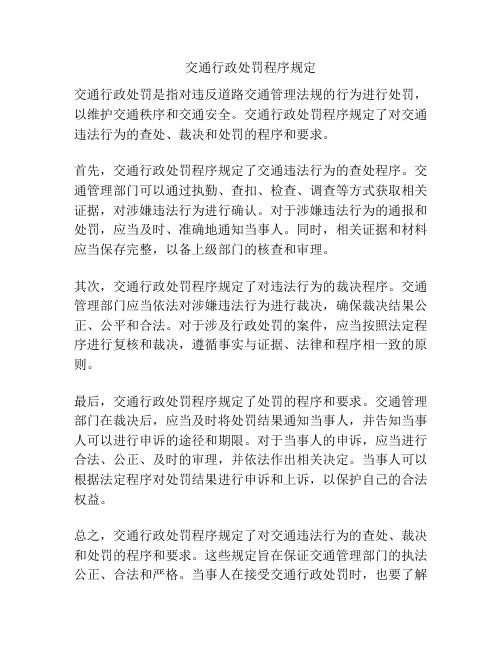 交通行政处罚程序规定

交通行政处罚是指对违反道路交通管理法规的行为进行处罚，以维护交通秩序和交通安全。交通行政处罚程序规定了对交通违法行为的查处、裁决和处罚的程序和要求。

首先，交通行政处罚程序规定了交通违法行为的查处程序。交通管理部门可以通过执勤、查扣、检查、调查等方式获取相关证据，对涉嫌违法行为进行确认。对于涉嫌违法行为的通报和处罚，应当及时、准确地通知当事人。同时，相关证据和材料应当保存完整，以备上级部门的核查和审理。

其次，交通行政处罚程序规定了对违法行为的裁决程序。交通管理部门应当依法对涉嫌违法行为进行裁决，确保裁决结果公正、公平和合法。对于涉及行政处罚的案件，应当按照法定程序进行复核和裁决，遵循事实与证据、法律和程序相一致的原则。

最后，交通行政处罚程序规定了处罚的程序和要求。交通管理部门在裁决后，应当及时将处罚结果通知当事人，并告知当事人可以进行申诉的途径和期限。对于当事人的申诉，应当进行合法、公正、及时的审理，并依法作出相关决定。当事人可以根据法定程序对处罚结果进行申诉和上诉，以保护自己的合法权益。

总之，交通行政处罚程序规定了对交通违法行为的查处、裁决和处罚的程序和要求。这些规定旨在保证交通管理部门的执法公正、合法和严格。当事人在接受交通行政处罚时，也要了解